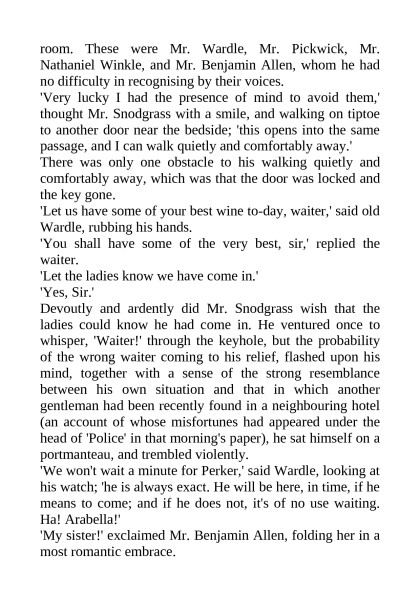 room. These were Mr. Wardle, Mr. Pickwick, Mr. Nathaniel Winkle, and Mr. Benjamin Allen, whom he had no difficulty in recognising by their voices.

'Very lucky I had the presence of mind to avoid them,' thought Mr. Snodgrass with a smile, and walking on tiptoe to another door near the bedside; 'this opens into the same passage, and I can walk quietly and comfortably away.'

There was only one obstacle to his walking quietly and comfortably away, which was that the door was locked and the key gone.

'Let us have some of your best wine to-day, waiter,' said old Wardle, rubbing his hands.

'You shall have some of the very best, sir,' replied the waiter.

'Let the ladies know we have come in.'

'Yes, Sir.'

Devoutly and ardently did Mr. Snodgrass wish that the ladies could know he had come in. He ventured once to whisper, 'Waiter!' through the keyhole, but the probability of the wrong waiter coming to his relief, flashed upon his mind, together with a sense of the strong resemblance between his own situation and that in which another gentleman had been recently found in a neighbouring hotel (an account of whose misfortunes had appeared under the head of 'Police' in that morning's paper), he sat himself on a portmanteau, and trembled violently.

'We won't wait a minute for Perker,' said Wardle, looking at his watch; 'he is always exact. He will be here, in time, if he means to come; and if he does not, it's of no use waiting. Ha! Arabella!'

'My sister!' exclaimed Mr. Benjamin Allen, folding her in a most romantic embrace.